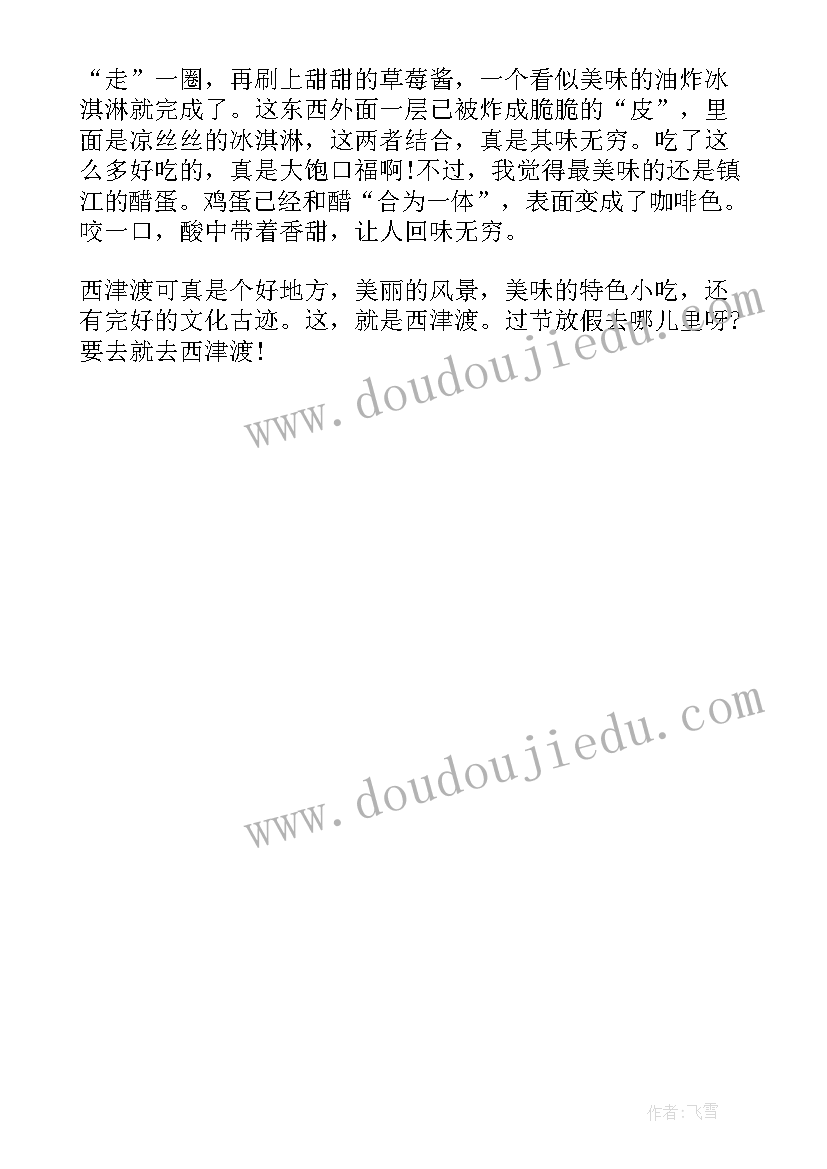 “走”一圈，再刷上甜甜的草莓酱，一个看似美味的油炸冰淇淋就完成了。这东西外面一层已被炸成脆脆的“皮”，里面是凉丝丝的冰淇淋，这两者结合，真是其味无穷。吃了这么多好吃的，真是大饱口福啊!不过，我觉得最美味的还是镇江的醋蛋。鸡蛋已经和醋“合为一体”，表面变成了咖啡色。咬一口，酸中带着香甜，让人回味无穷。

西津渡可真是个好地方，美丽的风景，美味的特色小吃，还有完好的文化古迹。这，就是西津渡。过节放假去哪儿里呀?要去就去西津渡!

www.doudoujiedu.com

www.doudoujiedu.com

作者:飞雪